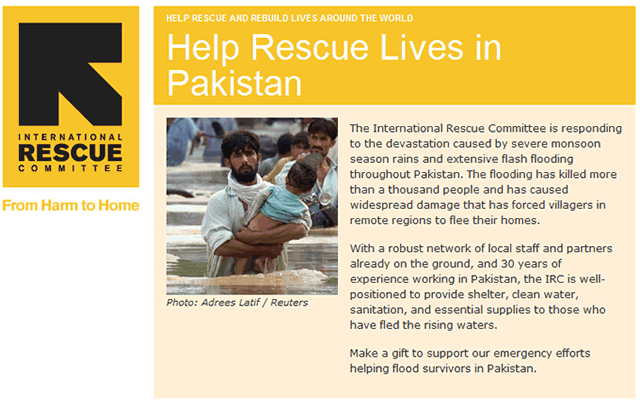 INTERNATIONAL
RESCUE
COMMITTEE

From Harm to Home

HELP RESCUE AND REBUILD LIVES AROUND THE WORLD

Help Rescue Lives in Pakistan

Photo: Adrees Latif / Reuters

The International Rescue Committee is responding to the devastation caused by severe monsoon season rains and extensive flash flooding throughout Pakistan. The flooding has killed more than a thousand people and has caused widespread damage that has forced villagers in remote regions to flee their homes.

With a robust network of local staff and partners already on the ground, and 30 years of experience working in Pakistan, the IRC is well-positioned to provide shelter, clean water, sanitation, and essential supplies to those who have fled the rising waters.

Make a gift to support our emergency efforts helping flood survivors in Pakistan.